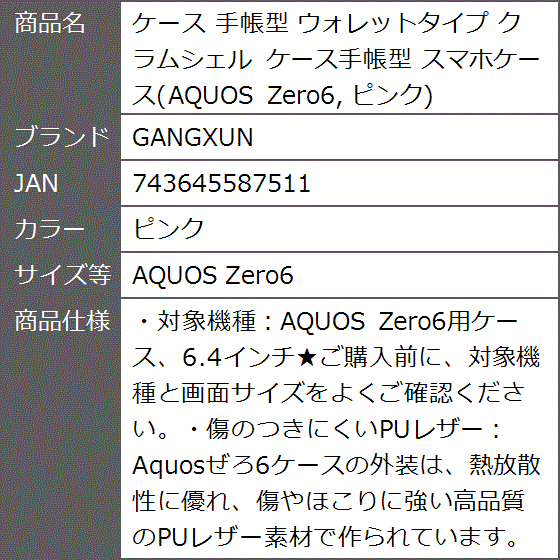 | 商品名 | ケース 手帳型 ウォレットタイプ クラムシェル ケース手帳型 スマホケース(AQUOS Zero6, ピンク) |
|---|---|
| ブランド | GANGXUN |
| JAN | 743645587511 |
| カラー | ピンク |
| サイズ等 | AQUOS Zero6 |
| 商品仕様 | ・対象機種：AQUOS Zero6用ケース、6.4インチ★ご購入前に、対象機種と画面サイズをよくご確認ください。・傷のつきにくいPUレザー：Aquosぜろ6ケースの外装は、熱放散性に優れ、傷やほこりに強い高品質のPUレザー素材で作られています。 |